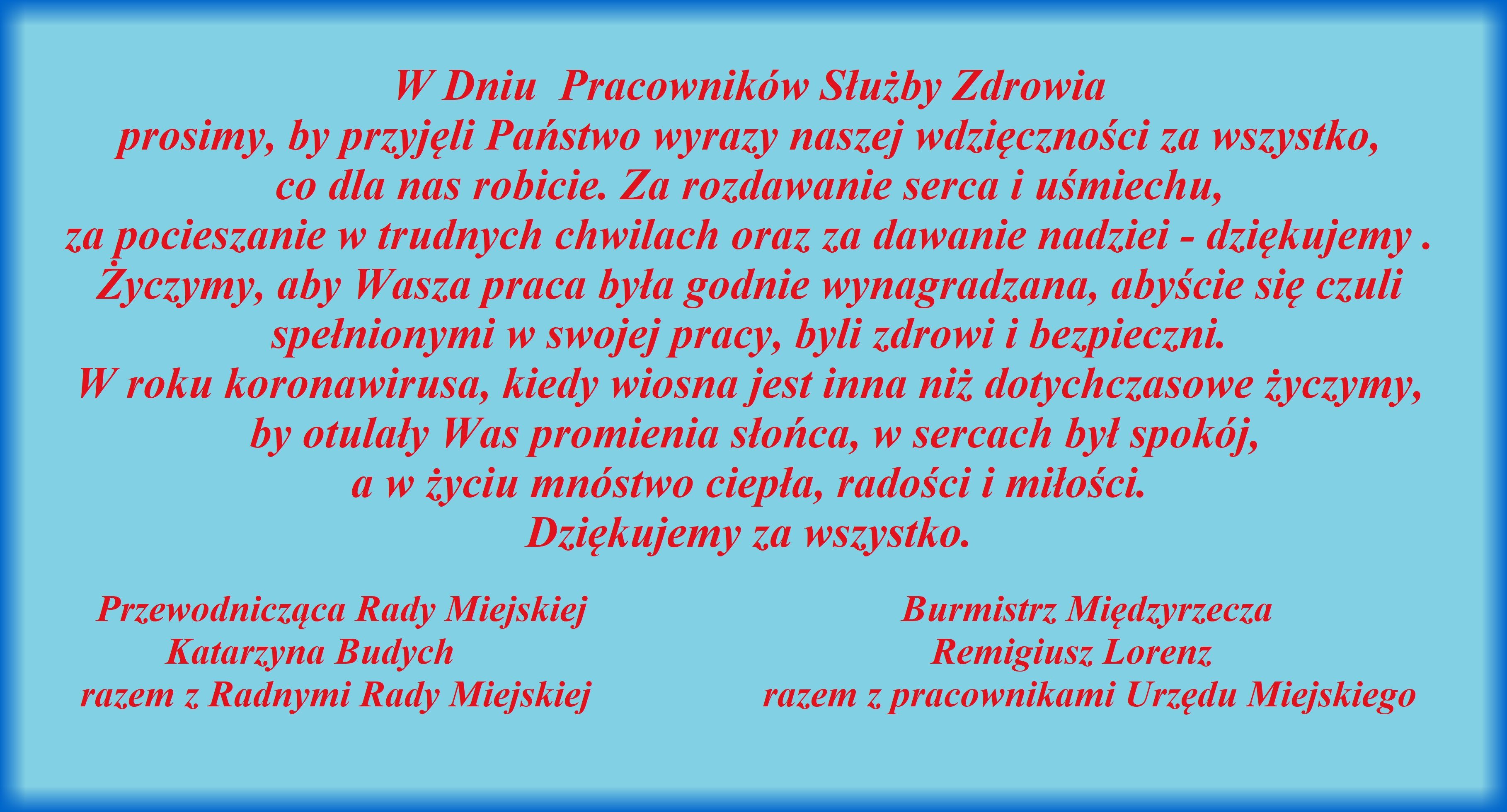 W Dniu Pracowników Służby Zdrowia
prosimy, by przyjęli Państwo wyrazy naszej wdzięczności za wszystko, co dla nas robicie. Za rozdawanie serca i uśmiechu, za pocieszanie w trudnych chwilach oraz za dawanie nadziei - dziękujemy .
Życzymy, aby Wasza praca była godnie wynagradzana, abyście się czuli spełnionymi w swojej pracy, byli zdrowi i bezpieczni.
W roku koronawirusa, kiedy wiosna jest inna niż dotychczasowe życzymy, by otulały Was promienia słońca, w sercach był spokój, a w życiu mnóstwo ciepła, radości i miłości.
Dziękujemy za wszystko.

Przewodnicząca Rady Miejskiej
Katarzyna Budych
razem z Radnymi Rady Miejskiej

Burmistrz Międzyrzecza
Remigiusz Lorenz
razem z pracownikami Urzędu Miejskiego